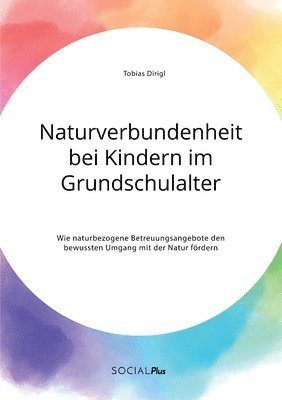 Tobias Dirigl

Naturverbundenheit bei Kindern im Grundschulalter

Wie naturbezogene Betreuungsangebote den bewussten Umgang mit der Natur fördern

SOCIALPlus